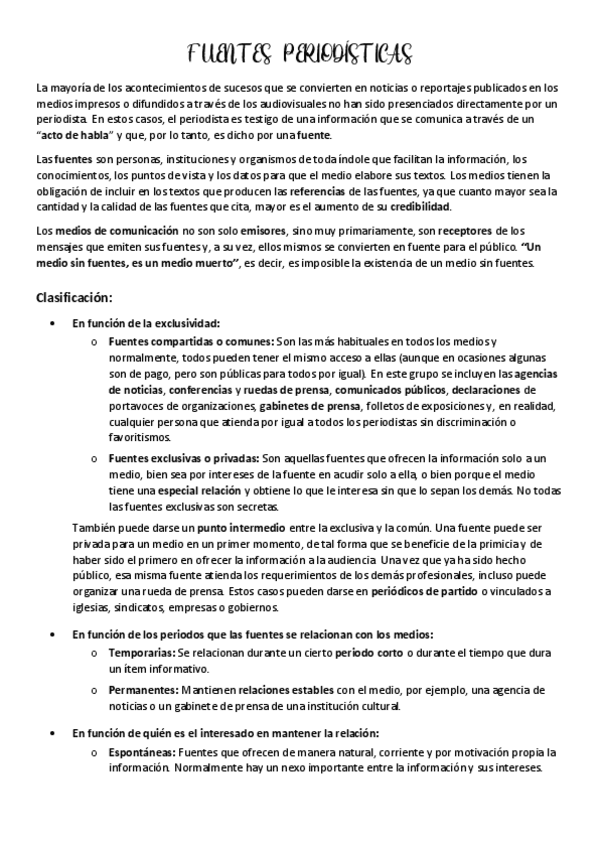 FUENTES PERIODÍSTICAS

La mayoría de los acontecimientos de sucesos que se convierten en noticias o reportajes publicados en los medios impresos o difundidos a través de los audiovisuales no han sido presenciados directamente por un periodista. En estos casos, el periodista es testigo de una información que se comunica a través de un "acto de habla" y que, por lo tanto, es dicho por una fuente.

Las fuentes son personas, instituciones y organismos de toda índole que facilitan la información, los conocimientos, los puntos de vista y los datos para que el medio elabore sus textos. Los medios tienen la obligación de incluir en los textos que producen las referencias de las fuentes, ya que cuanto mayor sea la cantidad y la calidad de las fuentes que cita, mayor es el aumento de su credibilidad.

Los medios de comunicación no son solo emisores, sino muy primariamente, son receptores de los mensajes que emiten sus fuentes y, a su vez, ellos mismos se convierten en fuente para el público. "Un medio sin fuentes, es un medio muerto", es decir, es imposible la existencia de un medio sin fuentes.

Clasificación:

• En función de la exclusividad:
  o Fuentes compartidas o comunes: Son las más habituales en todos los medios y normalmente, todos pueden tener el mismo acceso a ellas (aunque en ocasiones algunas son de pago, pero son públicas para todos por igual). En este grupo se incluyen las agencias de noticias, conferencias y ruedas de prensa, comunicados públicos, declaraciones de portavoces de organizaciones, gabinetes de prensa, folletos de exposiciones y, en realidad, cualquier persona que atienda por igual a todos los periodistas sin discriminación o favoritismos.
  o Fuentes exclusivas o privadas: Son aquellas fuentes que ofrecen la información solo a un medio, bien sea por intereses de la fuente en acudir solo a ella, o bien porque el medio tiene una especial relación y obtiene lo que le interesa sin que lo sepan los demás. No todas las fuentes exclusivas son secretas.

También puede darse un punto intermedio entre la exclusiva y la común. Una fuente puede ser privada para un medio en un primer momento, de tal forma que se beneficie de la primicia y de haber sido el primero en ofrecer la información a la audiencia. Una vez que ya ha sido hecho público, esa misma fuente atienda los requerimientos de los demás profesionales, incluso puede organizar una rueda de prensa. Estos casos pueden darse en periódicos de partido o vinculados a iglesias, sindicatos, empresas o gobiernos.

• En función de los periodos que las fuentes se relacionan con los medios:
  o Temporarias: Se relacionan durante un cierto periodo corto o durante el tiempo que dura un ítem informativo.
  o Permanentes: Mantienen relaciones estables con el medio, por ejemplo, una agencia de noticias o un gabinete de prensa de una institución cultural.

• En función de quién es el interesado en mantener la relación:
  o Espontáneas: Fuentes que ofrecen de manera natural, corriente y por motivación propia la información. Normalmente hay un nexo importante entre la información y sus intereses.